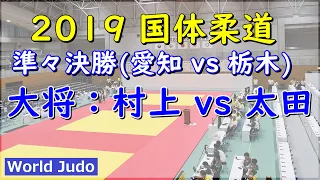 2019 国体柔道

準々決勝(愛知 vs 栃木)

大将：村上 vs 太田

World Judo